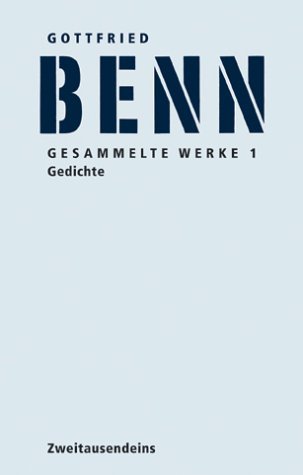 GOTTFRIED
BENN
GESAMMELTE WERKE 1
Gedichte

Zweitausendeins